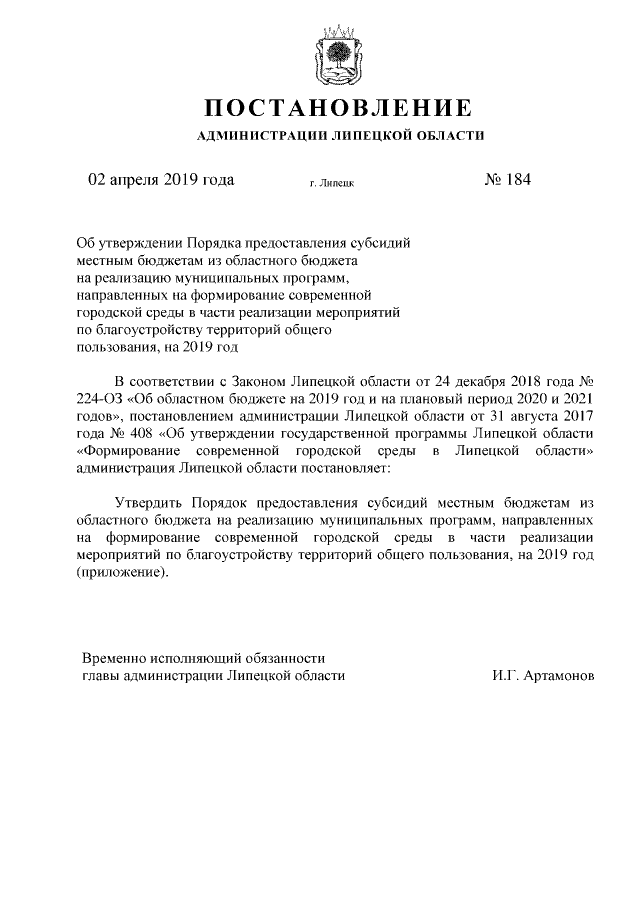 ПОСТАНОВЛЕНИЕ

АДМИНИСТРАЦИИ ЛИПЕЦКОЙ ОБЛАСТИ

02 апреля 2019 года г. Липецк № 184

Об утверждении Порядка предоставления субсидий местным бюджетам из областного бюджета на реализацию муниципальных программ, направленных на формирование современной городской среды в части реализации мероприятий по благоустройству территорий общего пользования, на 2019 год

В соответствии с Законом Липецкой области от 24 декабря 2018 года № 224-ОЗ «Об областном бюджете на 2019 год и на плановый период 2020 и 2021 годов», постановлением администрации Липецкой области от 31 августа 2017 года № 408 «Об утверждении государственной программы Липецкой области «Формирование современной городской среды в Липецкой области» администрация Липецкой области постановляет:

Утвердить Порядок предоставления субсидий местным бюджетам из областного бюджета на реализацию муниципальных программ, направленных на формирование современной городской среды в части реализации мероприятий по благоустройству территорий общего пользования, на 2019 год (приложение).

Временно исполняющий обязанности главы администрации Липецкой области И.Г. Артамонов